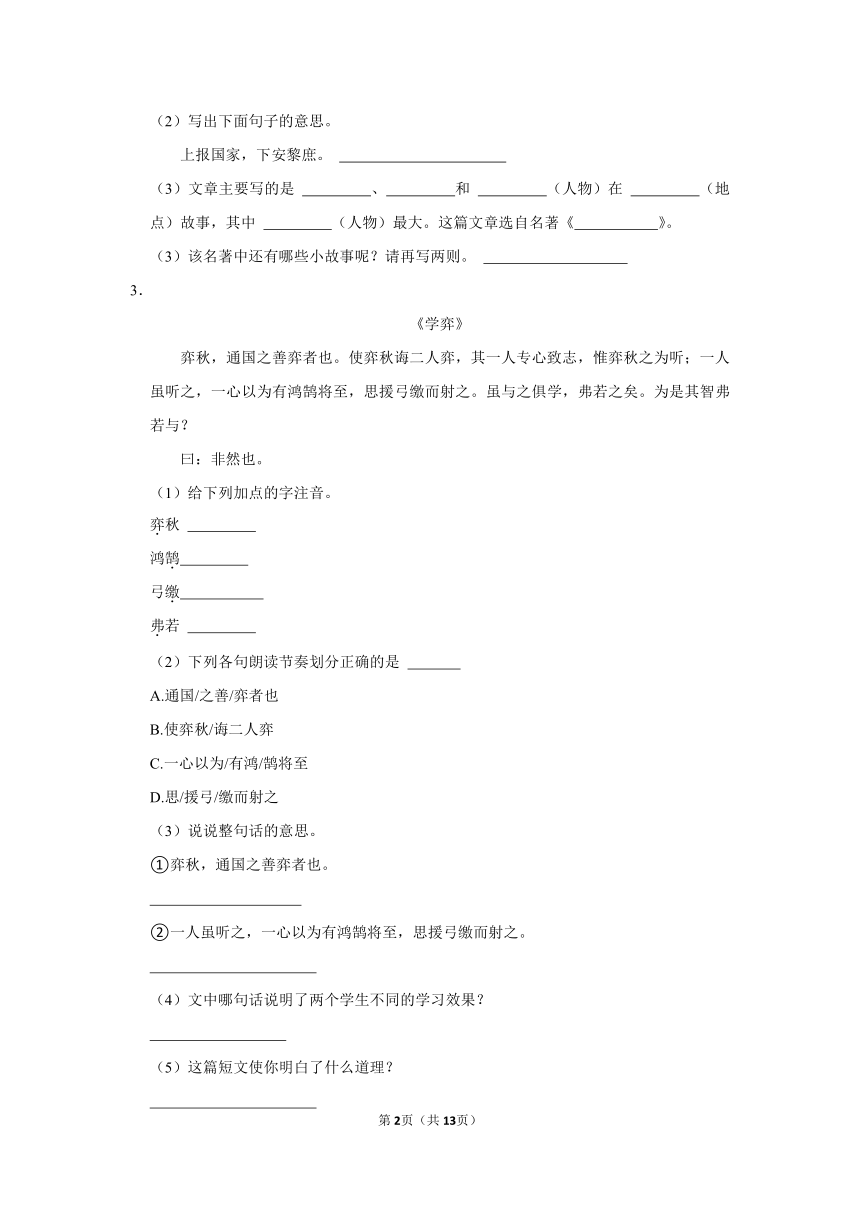 （2）写出下面句子的意思。

上报国家，下安黎庶。 ______________________

（3）文章主要写的是 _________、_________和 _________（人物）在 _________（地点）故事，其中 _________（人物）最大。这篇文章选自名著《___________》。

（3）该名著中还有哪些小故事呢？请再写两则。 ___________________

3．

《学弈》

弈秋，通国之善弈者也。使弈秋诲二人弈，其一人专心致志，惟弈秋之为听；一人虽听之，一心以为有鸿鹄将至，思援弓缴而射之。虽与之俱学，弗若之矣。为是其智弗若与？

曰：非然也。

（1）给下列加点的字注音。

弈秋 _________

鸿鹄_________

弓缴___________

弗若 _________

（2）下列各句朗读节奏划分正确的是 _______

A.通国/之善/弈者也

B.使弈秋/诲二人弈

C.一心以为/有鸿/鹄将至

D.思/援弓/缴而射之

（3）说说整句话的意思。

①弈秋，通国之善弈者也。

____________________

②一人虽听之，一心以为有鸿鹄将至，思援弓缴而射之。

______________________

（4）文中哪句话说明了两个学生不同的学习效果？

__________________

（5）这篇短文使你明白了什么道理？

______________________

第2页（共13页）